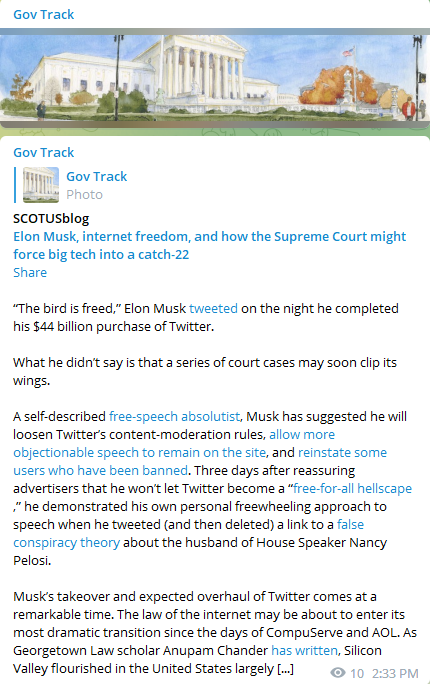 Gov Track

Gov Track

Gov Track
Photo

SCOTUSblog
Elon Musk, internet freedom, and how the Supreme Court might force big tech into a catch-22
Share

“The bird is freed,” Elon Musk tweeted on the night he completed his $44 billion purchase of Twitter.

What he didn’t say is that a series of court cases may soon clip its wings.

A self-described free-speech absolutist, Musk has suggested he will loosen Twitter’s content-moderation rules, allow more objectionable speech to remain on the site, and reinstate some users who have been banned. Three days after reassuring advertisers that he won’t let Twitter become a “free-for-all hellscape ,” he demonstrated his own personal freewheeling approach to speech when he tweeted (and then deleted) a link to a false conspiracy theory about the husband of House Speaker Nancy Pelosi.

Musk’s takeover and expected overhaul of Twitter comes at a remarkable time. The law of the internet may be about to enter its most dramatic transition since the days of CompuServe and AOL. As Georgetown Law scholar Anupam Chander has written, Silicon Valley flourished in the United States largely [...]

10 2:33 PM